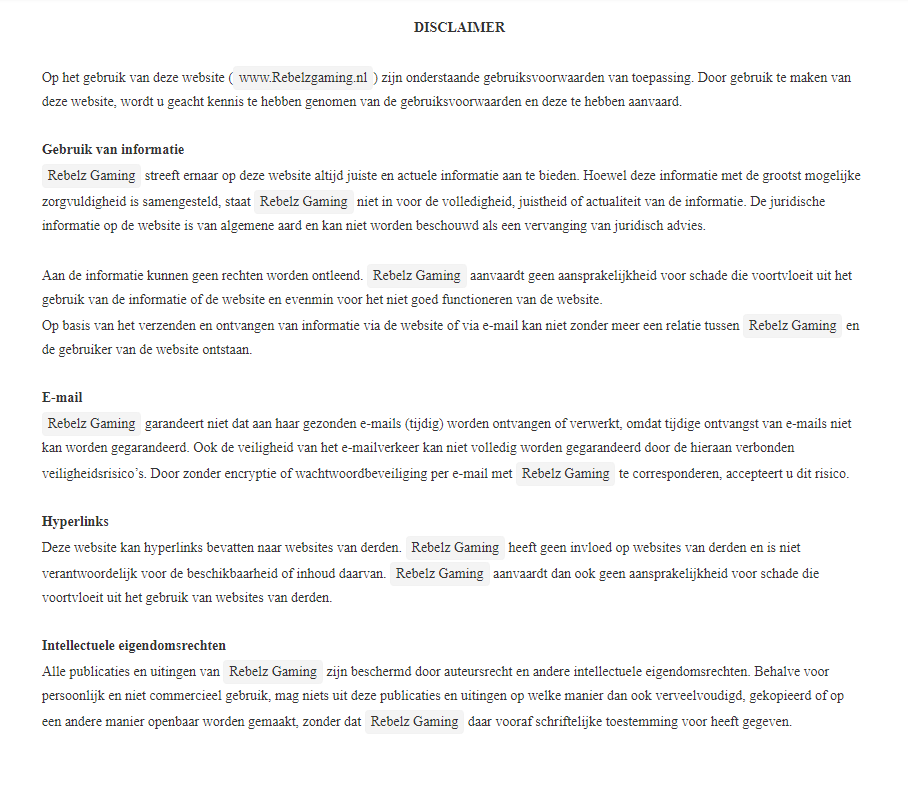 DISCLAIMER

Op het gebruik van deze website ( www.Rebelzgaming.nl ) zijn onderstaande gebruiksvoorwaarden van toepassing. Door gebruik te maken van deze website, wordt u geacht kennis te hebben genomen van de gebruiksvoorwaarden en deze te hebben aanvaard.

Gebruik van informatie
Rebelz Gaming streeft ernaar op deze website altijd juiste en actuele informatie aan te bieden. Hoewel deze informatie met de grootst mogelijke zorgvuldigheid is samengesteld, staat Rebelz Gaming niet in voor de volledigheid, juistheid of actualiteit van de informatie. De juridische informatie op de website is van algemene aard en kan niet worden beschouwd als een vervanging van juridisch advies.

Aan de informatie kunnen geen rechten worden ontleend. Rebelz Gaming aanvaardt geen aansprakelijkheid voor schade die voortvloeit uit het gebruik van de informatie of de website en evenmin voor het niet goed functioneren van de website.
Op basis van het verzenden en ontvangen van informatie via de website of via e-mail kan niet zonder meer een relatie tussen Rebelz Gaming en de gebruiker van de website ontstaan.

E-mail
Rebelz Gaming garandeert niet dat aan haar gezonden e-mails (tijdig) worden ontvangen of verwerkt, omdat tijdige ontvangst van e-mails niet kan worden gegarandeerd. Ook de veiligheid van het e-mailverkeer kan niet volledig worden gegarandeerd door de hieraan verbonden veiligheidsrisico's. Door zonder encryptie of wachtwoordbeveiliging per e-mail met Rebelz Gaming te corresponderen, accepteert u dit risico.

Hyperlinks
Deze website kan hyperlinks bevatten naar websites van derden. Rebelz Gaming heeft geen invloed op websites van derden en is niet verantwoordelijk voor de beschikbaarheid of inhoud daarvan. Rebelz Gaming aanvaardt dan ook geen aansprakelijkheid voor schade die voortvloeit uit het gebruik van websites van derden.

Intellectuele eigendomsrechten
Alle publicaties en uitingen van Rebelz Gaming zijn beschermd door auteursrecht en andere intellectuele eigendomsrechten. Behalve voor persoonlijk en niet commercieel gebruik, mag niets uit deze publicaties en uitingen op welke manier dan ook verveelvoudigd, gekopieerd of op een andere manier openbaar worden gemaakt, zonder dat Rebelz Gaming daar vooraf schriftelijke toestemming voor heeft gegeven.